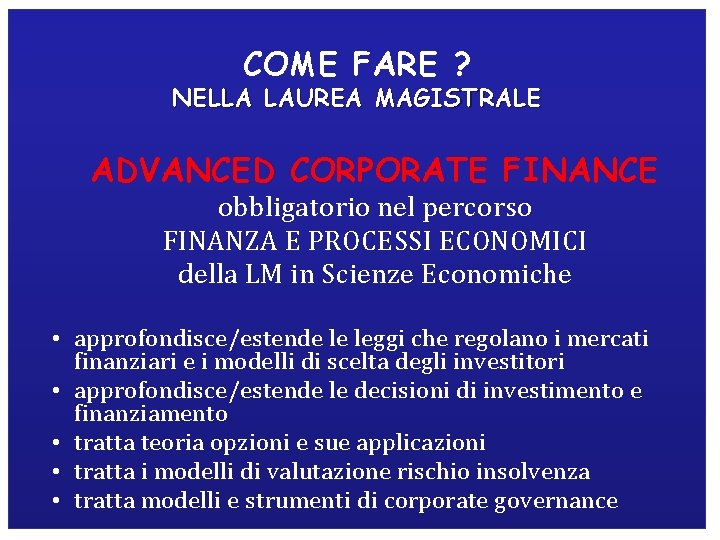 COME FARE ?
NELLA LAUREA MAGISTRALE

ADVANCED CORPORATE FINANCE
obbligatorio nel percorso
FINANZA E PROCESSI ECONOMICI
della LM in Scienze Economiche

• approfondisce/estende le leggi che regolano i mercati finanziari e i modelli di scelta degli investitori
• approfondisce/estende le decisioni di investimento e finanziamento
• tratta teoria opzioni e sue applicazioni
• tratta i modelli di valutazione rischio insolvenza
• tratta modelli e strumenti di corporate governance